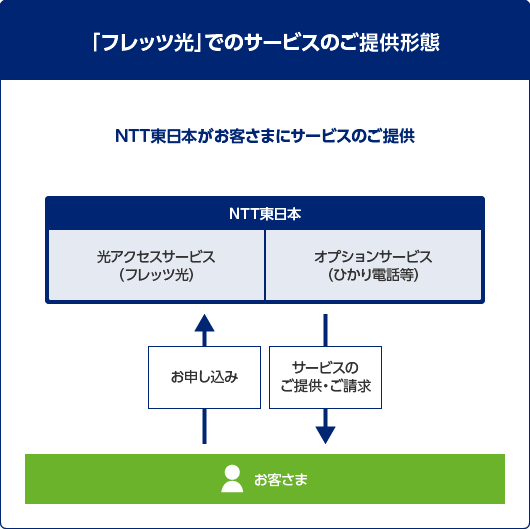 「フレッツ光」でのサービスのご提供形態

NTT東日本がお客さまにサービスのご提供

NTT東日本

光アクセスサービス
（フレッツ光）

オプションサービス
（ひかり電話等）

お申し込み

サービスの
ご提供・ご請求

お客さま